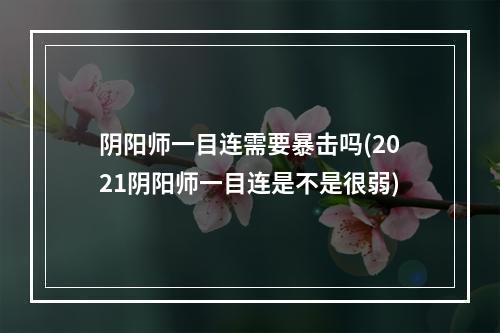 阴阳师一目连需要暴击吗(2021阴阳师一目连是不是很弱)